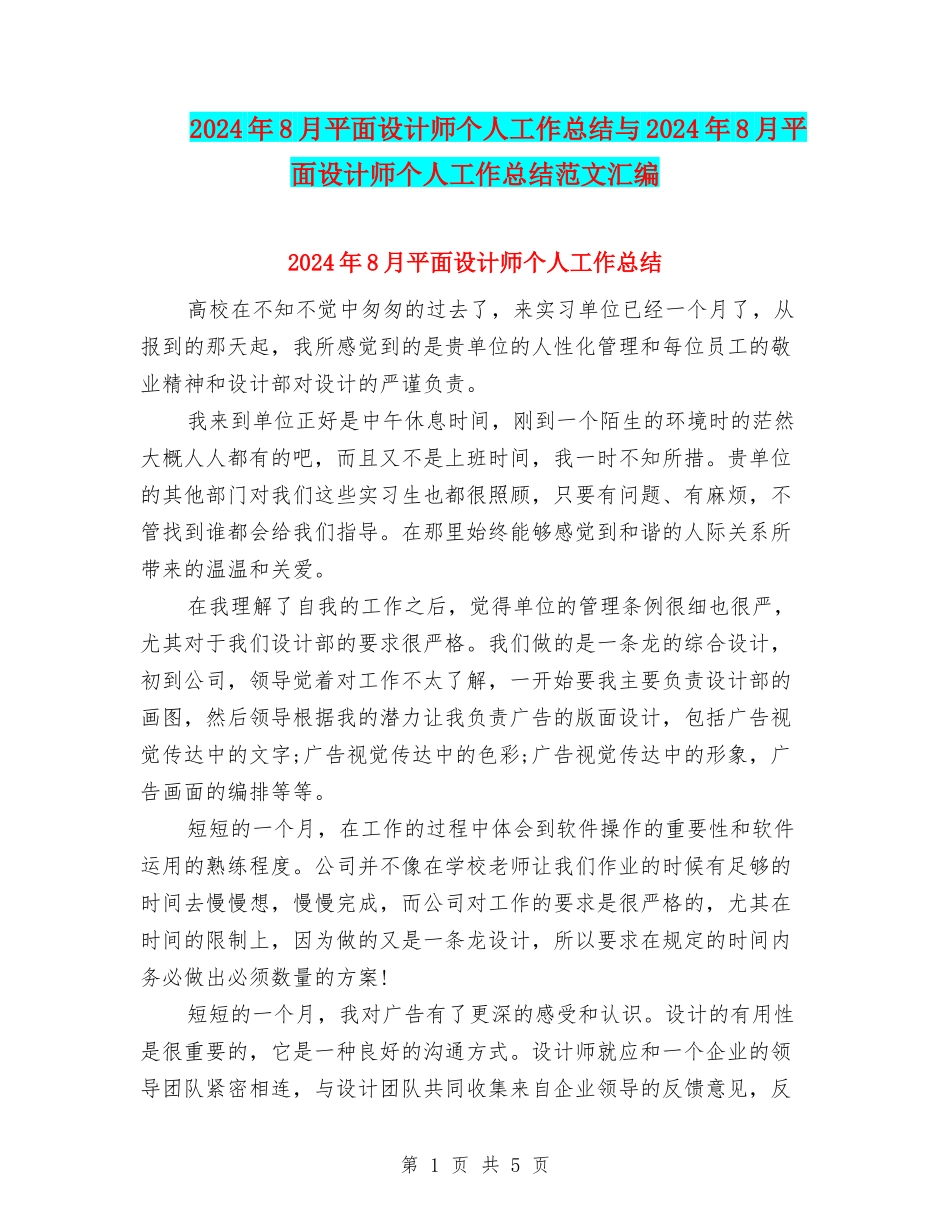 2024年8月平面设计师个人工作总结与2024年8月平面设计师个人工作总结范文汇编

2024年8月平面设计师个人工作总结

高校在不知不觉中匆匆的过去了，来实习单位已经一个月了，从报到的那天起，我所感觉到的是贵单位的人性化管理和每位员工的敬业精神和设计部对设计的严谨负责。

我来到单位正好是中午休息时间，刚到一个陌生的环境时的茫然大概人人都有的吧，而且又不是上班时间，我一时不知所措。贵单位的其他部门对我们这些实习生也都很照顾，只要有问题、有麻烦，不管找到谁都会给我们指导。在那里始终能够感觉到和谐的人际关系所带来的温温和关爱。

在我理解了自我的工作之后，觉得单位的管理条例很细也很严，尤其对于我们设计部的要求很严格。我们做的是一条龙的综合设计，初到公司，领导觉着对工作不太了解，一开始要我主要负责设计部的画图，然后领导根据我的潜力让我负责广告的版面设计，包括广告视觉传达中的文字;广告视觉传达中的色彩;广告视觉传达中的形象，广告画面的编排等等。

短短的一个月，在工作的过程中体会到软件操作的重要性和软件运用的熟练程度。公司并不像在学校老师让我们作业的时候有足够的时间去慢慢想，慢慢完成，而公司对工作的要求是很严格的，尤其在时间的限制上，因为做的又是一条龙设计，所以要求在规定的时间内务必做出必须数量的方案!

短短的一个月，我对广告有了更深的感受和认识。设计的有用性是很重要的，它是一种良好的沟通方式。设计师就应和一个企业的领导团队紧密相连，与设计团队共同收集来自企业领导的反馈意见，反

第 1 页 共 5 页